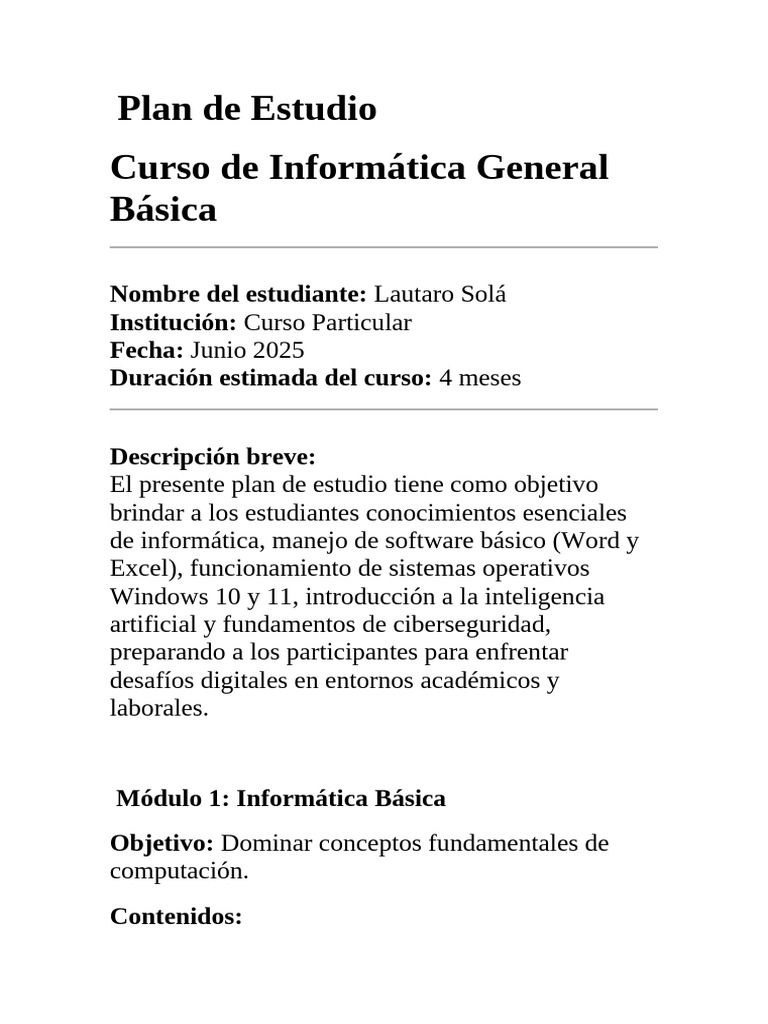 Plan de Estudio

Curso de Informática General Básica

Nombre del estudiante: Lautaro Solá
Institución: Curso Particular
Fecha: Junio 2025
Duración estimada del curso: 4 meses

Descripción breve:
El presente plan de estudio tiene como objetivo brindar a los estudiantes conocimientos esenciales de informática, manejo de software básico (Word y Excel), funcionamiento de sistemas operativos Windows 10 y 11, introducción a la inteligencia artificial y fundamentos de ciberseguridad, preparando a los participantes para enfrentar desafíos digitales en entornos académicos y laborales.

Módulo 1: Informática Básica

Objetivo: Dominar conceptos fundamentales de computación.

Contenidos: